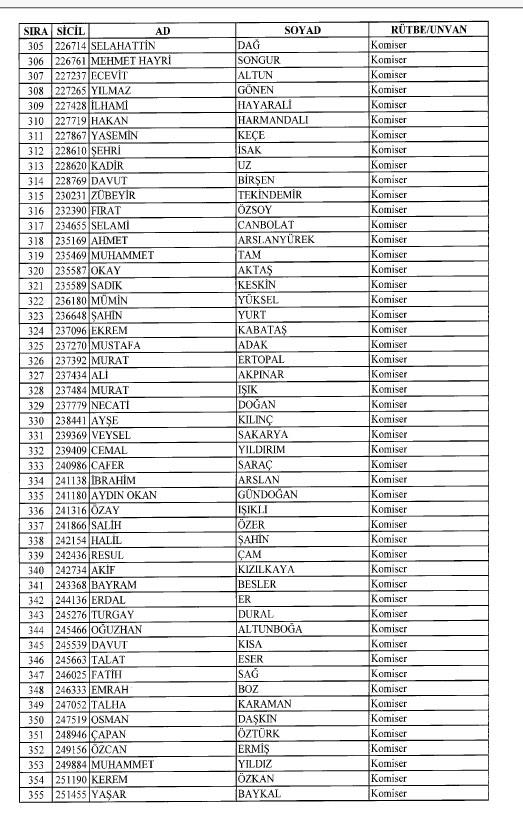 | SIRA | SİCİL | AD | SOYAD | RÜTBE/UNVAN |
|---|---|---|---|---|
| 305 | 226714 | SELAHATTİN | DAĞ | Komiser |
| 306 | 226761 | MEHMET HAYRİ | SONGUR | Komiser |
| 307 | 227237 | ECEVİT | ALTUN | Komiser |
| 308 | 227265 | YILMAZ | GÖNEN | Komiser |
| 309 | 227428 | İLHAMİ | HAYARALİ | Komiser |
| 310 | 227719 | HAKAN | HARMANDALI | Komiser |
| 311 | 227867 | YASEMİN | KEÇE | Komiser |
| 312 | 228610 | ŞEHRİ | İSAK | Komiser |
| 313 | 228620 | KADİR | UZ | Komiser |
| 314 | 228769 | DAVUT | BİRŞEN | Komiser |
| 315 | 230231 | ZÜBEYİR | TEKİNDEMİR | Komiser |
| 316 | 232390 | FIRAT | ÖZSOY | Komiser |
| 317 | 234655 | SELAMİ | CANBOLAT | Komiser |
| 318 | 235169 | AHMET | ARSLANYÜREK | Komiser |
| 319 | 235469 | MUHAMMET | TAM | Komiser |
| 320 | 235587 | OKAY | AKTAŞ | Komiser |
| 321 | 235589 | SADIK | KESKİN | Komiser |
| 322 | 236180 | MÜMİN | YÜKSEL | Komiser |
| 323 | 236648 | ŞAHİN | YURT | Komiser |
| 324 | 237096 | EKREM | KABATAŞ | Komiser |
| 325 | 237270 | MUSTAFA | ADAK | Komiser |
| 326 | 237392 | MURAT | ERTOPAL | Komiser |
| 327 | 237434 | ALİ | AKPINAR | Komiser |
| 328 | 237484 | MURAT | IŞIK | Komiser |
| 329 | 237779 | NECATİ | DOĞAN | Komiser |
| 330 | 238441 | AYŞE | KILINÇ | Komiser |
| 331 | 239369 | VEYSEL | SAKARYA | Komiser |
| 332 | 239409 | CEMAL | YILDIRIM | Komiser |
| 333 | 240986 | CAFER | SARAÇ | Komiser |
| 334 | 241138 | İBRAHİM | ARSLAN | Komiser |
| 335 | 241180 | AYDIN OKAN | GÜNDOĞAN | Komiser |
| 336 | 241316 | ÖZAY | IŞIKLI | Komiser |
| 337 | 241866 | SALİH | ÖZER | Komiser |
| 338 | 242154 | HALİL | ŞAHİN | Komiser |
| 339 | 242436 | RESUL | ÇAM | Komiser |
| 340 | 242734 | AKİF | KIZILKAYA | Komiser |
| 341 | 243368 | BAYRAM | BESLER | Komiser |
| 342 | 244136 | ERDAL | ER | Komiser |
| 343 | 245276 | TURGAY | DURAL | Komiser |
| 344 | 245466 | OĞUZHAN | ALTUNBOĞA | Komiser |
| 345 | 245539 | DAVUT | KISA | Komiser |
| 346 | 245663 | TALAT | ESER | Komiser |
| 347 | 246025 | FATİH | SAĞ | Komiser |
| 348 | 246333 | EMRAH | BOZ | Komiser |
| 349 | 247052 | TALHA | KARAMAN | Komiser |
| 350 | 247519 | OSMAN | DAŞKIN | Komiser |
| 351 | 248946 | ÇAPAN | ÖZTÜRK | Komiser |
| 352 | 249156 | ÖZCAN | ERMİŞ | Komiser |
| 353 | 249884 | MUHAMMET | YILDIZ | Komiser |
| 354 | 251190 | KEREM | ÖZKAN | Komiser |
| 355 | 251455 | YAŞAR | BAYKAL | Komiser |